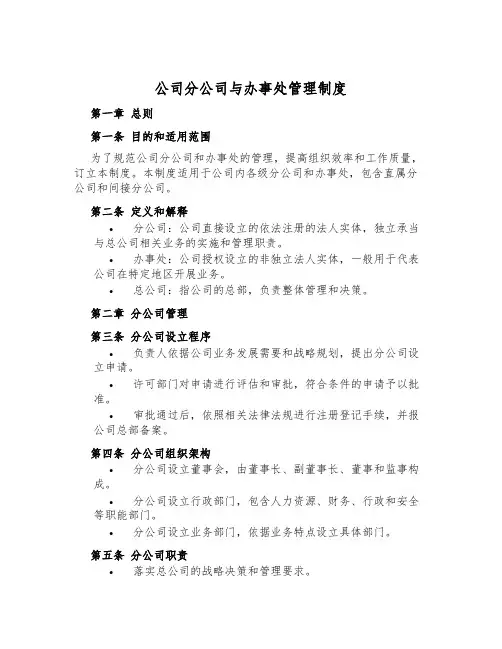 公司分公司与办事处管理制度

第一章 总则

第一条 目的和适用范围

为了规范公司分公司和办事处的管理，提高组织效率和工作质量，订立本制度。本制度适用于公司内各级分公司和办事处，包含直属分公司和间接分公司。

第二条 定义和解释

• 分公司：公司直接设立的依法注册的法人实体，独立承当与总公司相关业务的实施和管理职责。

• 办事处：公司授权设立的非独立法人实体，一般用于代表公司在特定地区开展业务。

• 总公司：指公司的总部，负责整体管理和决策。

第二章 分公司管理

第三条 分公司设立程序

• 负责人依据公司业务发展需要和战略规划，提出分公司设立申请。

• 许可部门对申请进行评估和审批，符合条件的申请予以批准。

• 审批通过后，依照相关法律法规进行注册登记手续，并报公司总部备案。

第四条 分公司组织架构

• 分公司设立董事会，由董事长、副董事长、董事和监事构成。

• 分公司设立行政部门，包含人力资源、财务、行政和安全等职能部门。

• 分公司设立业务部门，依据业务特点设立具体部门。

第五条 分公司职责

• 落实总公司的战略决策和管理要求。